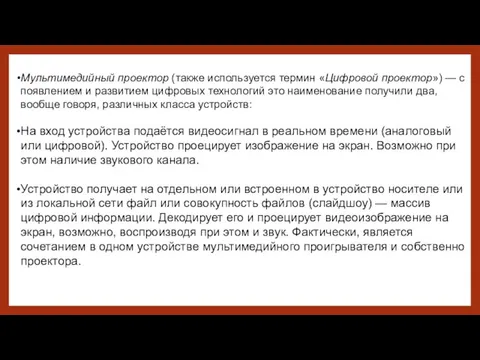 •Мультимедийный проектор (также используется термин «Цифровой проектор») — с появлением и развитием цифровых технологий это наименование получили два, вообще говоря, различных класса устройств:

•На вход устройства подаётся видеосигнал в реальном времени (аналоговый или цифровой). Устройство проецирует изображение на экран. Возможно при этом наличие звукового канала.

•Устройство получает на отдельном или встроенном в устройство носителе или из локальной сети файл или совокупность файлов (слайдшоу) — массив цифровой информации. Декодирует его и проецирует видеоизображение на экран, возможно, воспроизводя при этом и звук. Фактически, является сочетанием в одном устройстве мультимедийного проигрывателя и собственно проектора.